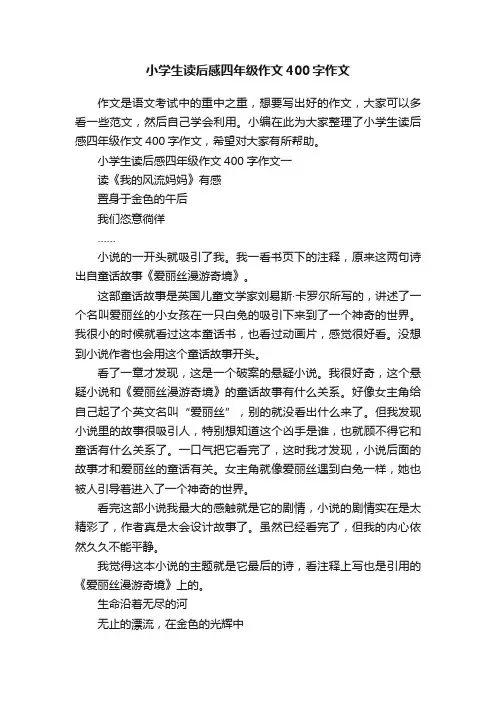 小学生读后感四年级作文400字作文

作文是语文考试中的重中之重，想要写出好的作文，大家可以多看一些范文，然后自己学会利用。小编在此为大家整理了小学生读后感四年级作文400字作文，希望对大家有所帮助。

小学生读后感四年级作文400字作文一

读《我的风流妈妈》有感

置身于金色的午后

我们恣意徜徉

……

小说的一开头就吸引了我。我一看书页下的注释，原来这两句诗出自童话故事《爱丽丝漫游奇境》。

这部童话故事是英国儿童文学家刘易斯·卡罗尔所写的，讲述了一个名叫爱丽丝的小女孩在一只白兔的吸引下来到了一个神奇的世界。我很小的时候就看过这本童话书，也看过动画片，感觉很好看。没想到小说作者也会用这个童话故事开头。

看了一章才发现，这是一个破案的悬疑小说。我很好奇，这个悬疑小说和《爱丽丝漫游奇境》的童话故事有什么关系。好像女主角给自己起了个英文名叫“爱丽丝”，别的就没看出什么来了。但我发现小说里的故事很吸引人，特别想知道这个凶手是谁，也就顾不得它和童话有什么关系了。一口气把它看完了，这时我才发现，小说后面的故事才和爱丽丝的童话有关。女主角就像爱丽丝遇到白兔一样，她也被人引导着进入了一个神奇的世界。

看完这部小说我最大的感触就是它的剧情，小说的剧情实在是太精彩了，作者真是太会设计故事了。虽然已经看完了，但我的内心依然久久不能平静。

我觉得这本小说的主题就是它最后的诗，看注释上写也是引用的《爱丽丝漫游奇境》上的。

生命沿着无尽的河

无止的漂流，在金色的光辉中